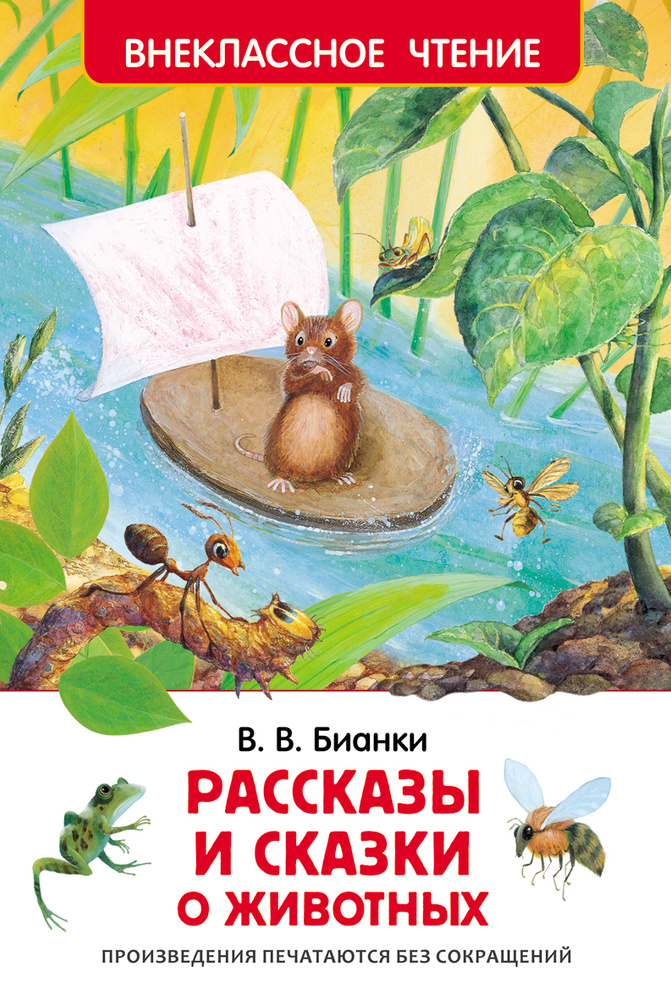 ВНЕКЛАССНОЕ ЧТЕНИЕ

В. В. Бианки

РАССКАЗЫ И СКАЗКИ О ЖИВОТНЫХ

ПРОИЗВЕДЕНИЯ ПЕЧАТАЮТСЯ БЕЗ СОКРАЩЕНИЙ